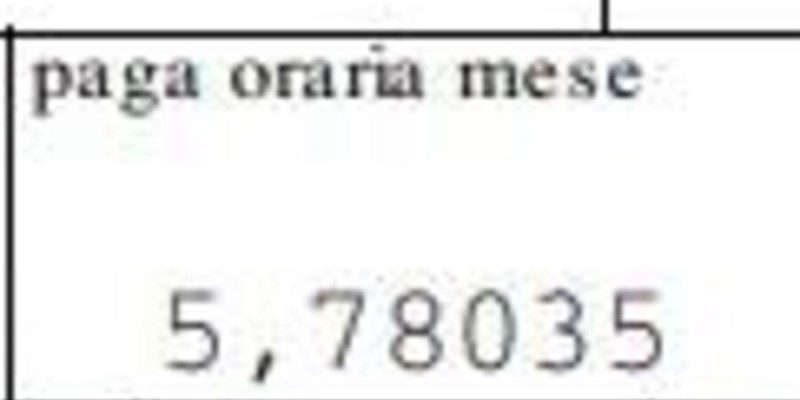 paga oraria mese

5,78035